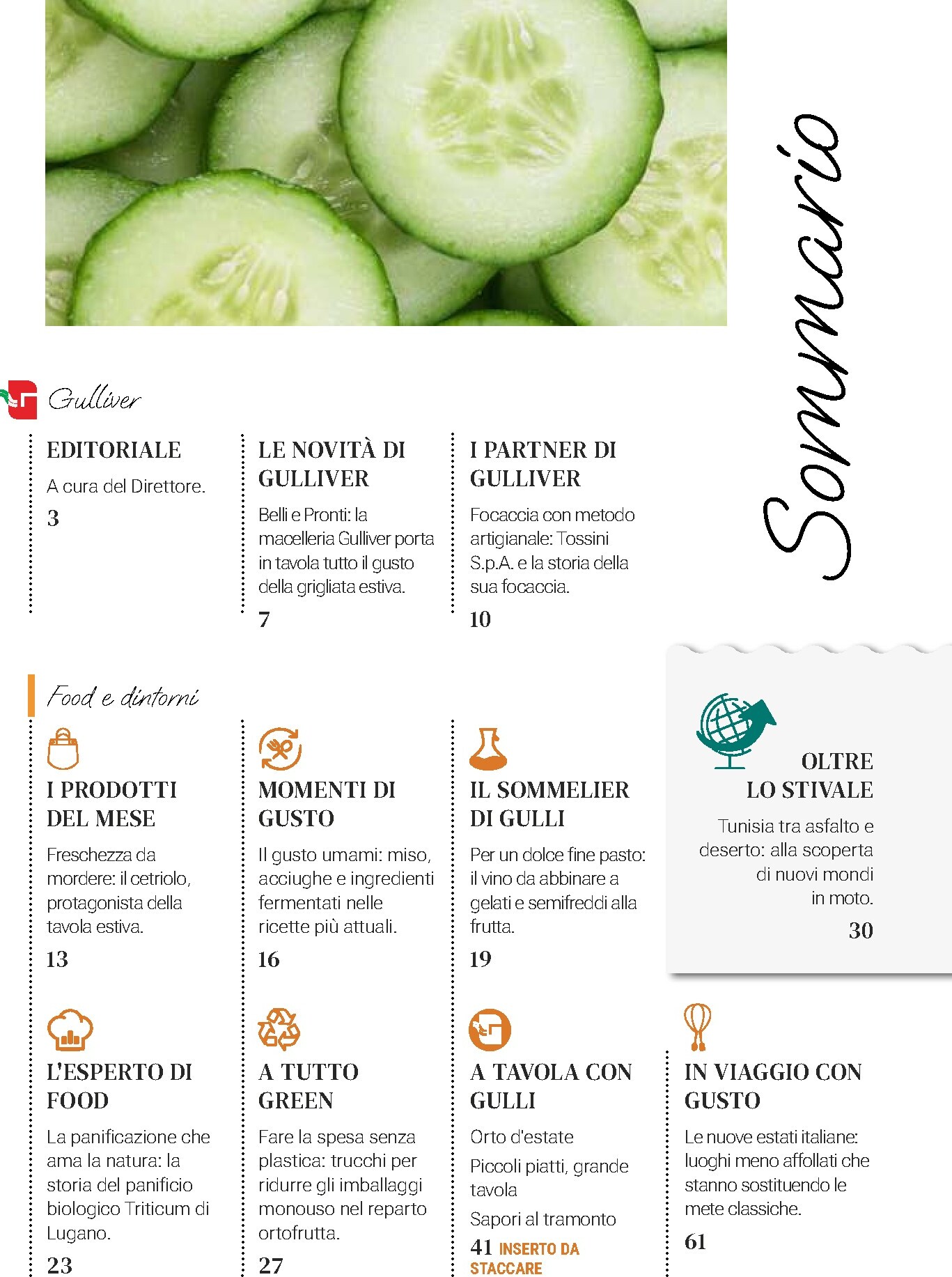 Sommario

Gulliver

EDITORIALE

A cura del Direttore.

3

LE NOVITÀ DI GULLIVER

Belli e Pronti: la macelleria Gulliver porta in tavola tutto il gusto della grigliata estiva.

7

I PARTNER DI GULLIVER

Focaccia con metodo artigianale: Tossini S.p.A. e la storia della sua focaccia.

10

Food e dintorni

I PRODOTTI DEL MESE

Freschezza da mordere: il cetriolo, protagonista della tavola estiva.

13

MOMENTI DI GUSTO

Il gusto umami: miso, acciughe e ingredienti fermentati nelle ricette più attuali.

16

IL SOMMELIER DI GULLI

Per un dolce fine pasto: il vino da abbinare a gelati e semifreddi alla frutta.

19

OLTRE LO STIVALE

Tunisia tra asfalto e deserto: alla scoperta di nuovi mondi in moto.

30

L'ESPERTO DI FOOD

La panificazione che ama la natura: la storia del panificio biologico Triticum di Lugano.

23

A TUTTO GREEN

Fare la spesa senza plastica: trucchi per ridurre gli imballaggi monouso nel reparto ortofrutta.

27

A TAVOLA CON GULLI

Orto d'estate

Piccoli piatti, grande tavola

Sapori al tramonto

41 INSERTO DA STACCARE

IN VIAGGIO CON GUSTO

Le nuove estati italiane: luoghi meno affollati che stanno sostituendo le mete classiche.

61